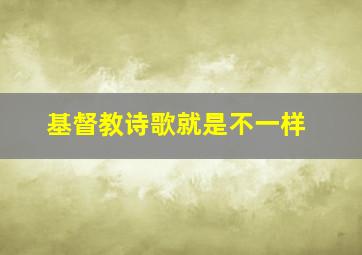 基督教诗歌就是不一样